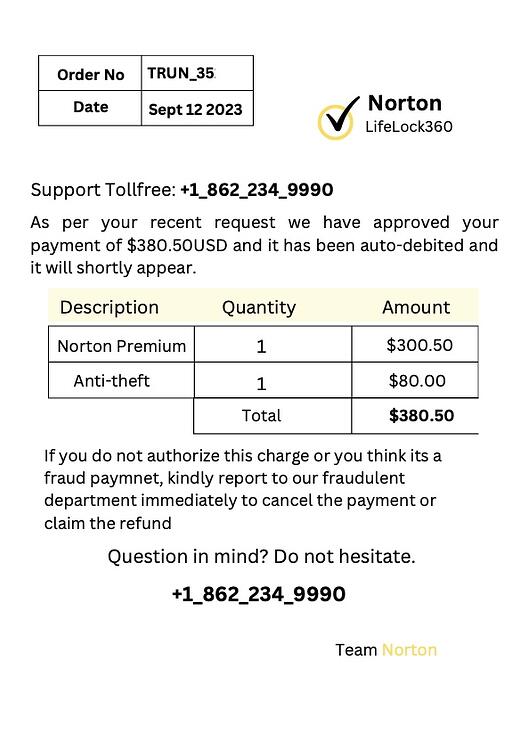 | Order No | TRUN_35 |
|---|---|
| Date | Sept 12 2023 |

Norton
LifeLock360

Support Tollfree: +1_862_234_9990

As per your recent request we have approved your payment of $380.50USD and it has been auto-debited and it will shortly appear.

| Description | Quantity | Amount |
|---|---|---|
| Norton Premium | 1 | $300.50 |
| Anti-theft | 1 | $80.00 |
| | Total | $380.50 |

If you do not authorize this charge or you think its a fraud paymnet, kindly report to our fraudulent department immediately to cancel the payment or claim the refund

Question in mind? Do not hesitate.

+1_862_234_9990

Team Norton